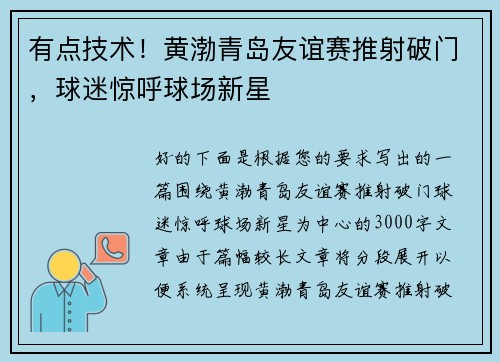 有点技术！黄渤青岛友谊赛推射破门，球迷惊呼球场新星

好的下面是根据您的要求写出的一篇围绕黄渤青岛友谊赛推射破门球迷惊呼球场新星为中心的3000字文章由于篇幅较长文章将分段展开以便系统呈现黄渤青岛友谊赛推射破